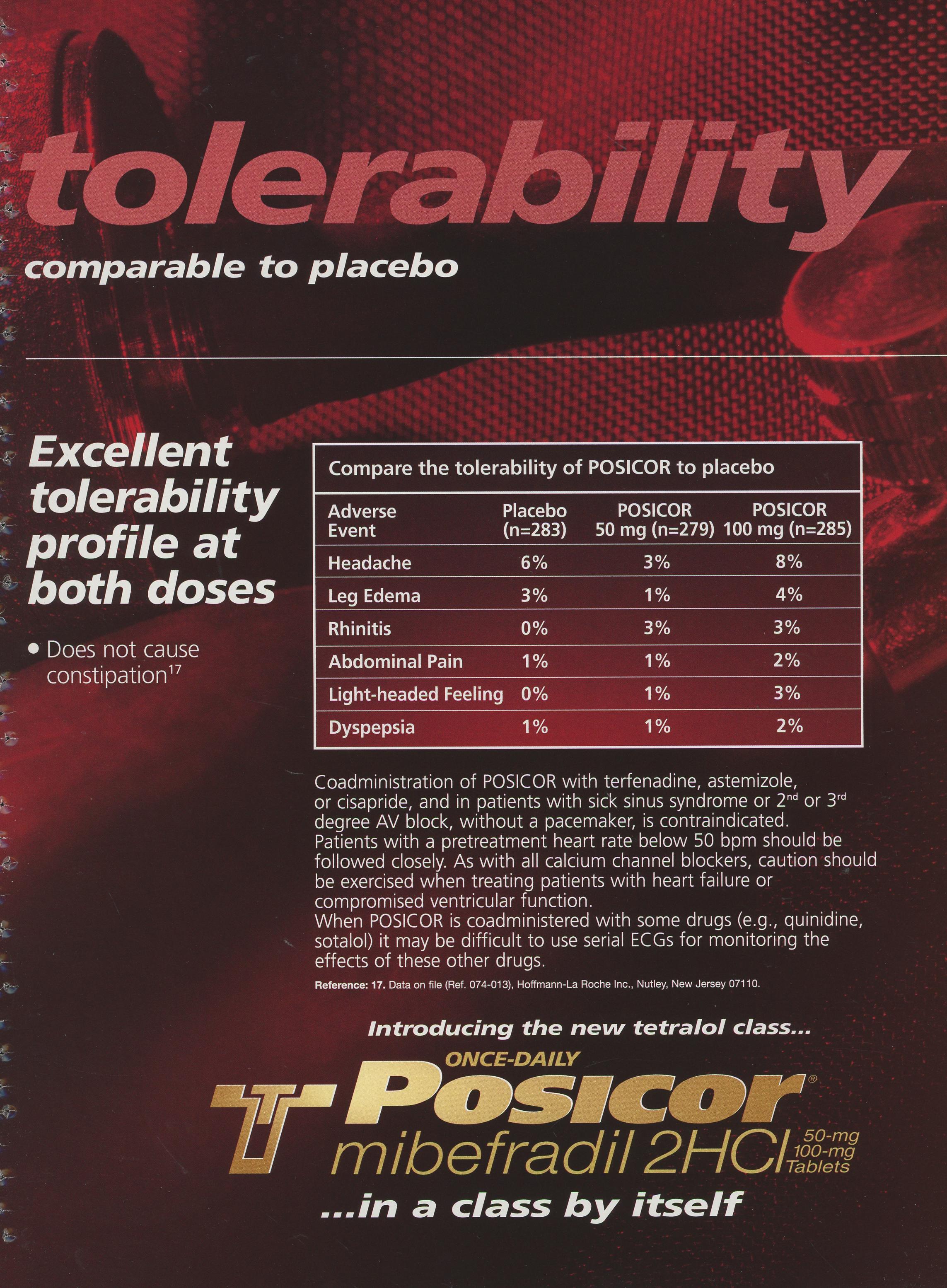 tolerability
comparable to placebo

Excellent tolerability profile at both doses

• Does not cause constipation$^{17}$

Compare the tolerability of POSICOR to placebo

| Adverse Event | Placebo (n=283) | POSICOR 50 mg (n=279) | POSICOR 100 mg (n=285) |
|---|---|---|---|
| Headache | 6% | 3% | 8% |
| Leg Edema | 3% | 1% | 4% |
| Rhinitis | 0% | 3% | 3% |
| Abdominal Pain | 1% | 1% | 2% |
| Light-headed Feeling | 0% | 1% | 3% |
| Dyspepsia | 1% | 1% | 2% |

Coadministration of POSICOR with terfenadine, astemizole, or cisapride, and in patients with sick sinus syndrome or 2$^{nd}$ or 3$^{rd}$ degree AV block, without a pacemaker, is contraindicated. Patients with a pretreatment heart rate below 50 bpm should be followed closely. As with all calcium channel blockers, caution should be exercised when treating patients with heart failure or compromised ventricular function.
When POSICOR is coadministered with some drugs (e.g., quinidine, sotalol) it may be difficult to use serial ECGs for monitoring the effects of these other drugs.

Reference: 17. Data on file (Ref. 074-013), Hoffmann-La Roche Inc., Nutley, New Jersey 07110.

Introducing the new tetralol class...
ONCE-DAILY
Posicor®
mibefradil 2HCl 50-mg 100-mg Tablets
...in a class by itself